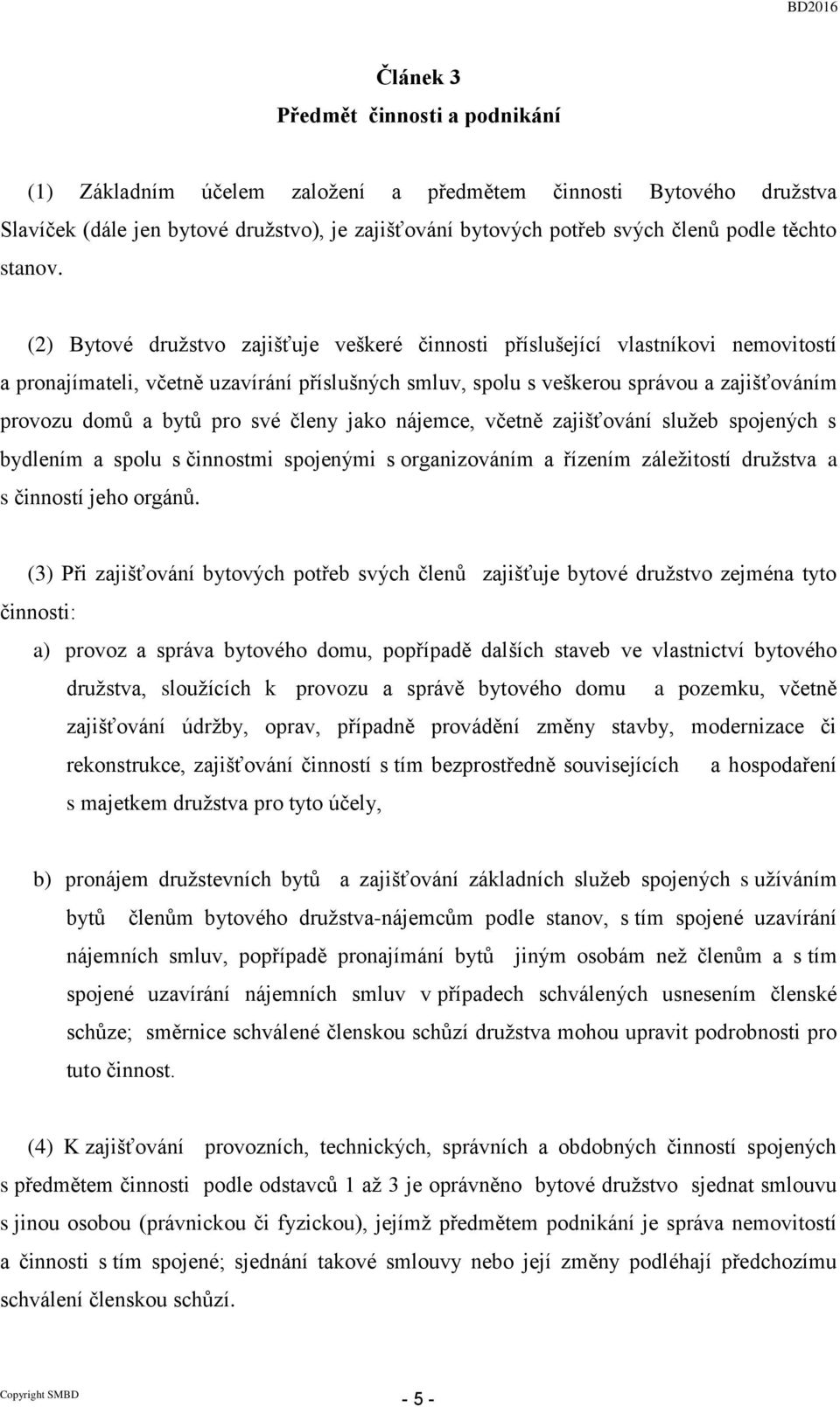 BD2016

Článek 3
Předmět činnosti a podnikání

(1) Základním účelem založení a předmětem činnosti Bytového družstva Slavíček (dále jen bytové družstvo), je zajišťování bytových potřeb svých členů podle těchto stanov.

(2) Bytové družstvo zajišťuje veškeré činnosti příslušející vlastníkovi nemovitostí a pronajímateli, včetně uzavírání příslušných smluv, spolu s veškerou správou a zajišťováním provozu domů a bytů pro své členy jako nájemce, včetně zajišťování služeb spojených s bydlením a spolu s činnostmi spojenými s organizováním a řízením záležitostí družstva a s činností jeho orgánů.

(3) Při zajišťování bytových potřeb svých členů zajišťuje bytové družstvo zejména tyto činnosti:

a) provoz a správa bytového domu, popřípadě dalších staveb ve vlastnictví bytového družstva, sloužících k provozu a správě bytového domu a pozemku, včetně zajišťování údržby, oprav, případně provádění změny stavby, modernizace či rekonstrukce, zajišťování činností s tím bezprostředně souvisejících a hospodaření s majetkem družstva pro tyto účely,

b) pronájem družstevních bytů a zajišťování základních služeb spojených s užíváním bytů členům bytového družstva-nájemcům podle stanov, s tím spojené uzavírání nájemních smluv, popřípadě pronajímání bytů jiným osobám než členům a s tím spojené uzavírání nájemních smluv v případech schválených usnesením členské schůze; směrnice schválené členskou schůzí družstva mohou upravit podrobnosti pro tuto činnost.

(4) K zajišťování provozních, technických, správních a obdobných činností spojených s předmětem činnosti podle odstavců 1 až 3 je oprávněno bytové družstvo sjednat smlouvu s jinou osobou (právnickou či fyzickou), jejímž předmětem podnikání je správa nemovitostí a činnosti s tím spojené; sjednání takové smlouvy nebo její změny podléhají předchozímu schválení členskou schůzí.

Copyright SMBD

- 5 -